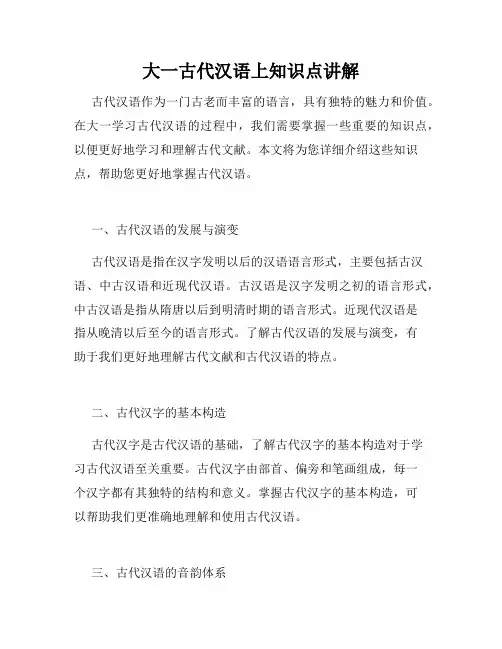 大一古代汉语上知识点讲解

古代汉语作为一门古老而丰富的语言，具有独特的魅力和价值。在大一学习古代汉语的过程中，我们需要掌握一些重要的知识点，以便更好地学习和理解古代文献。本文将为您详细介绍这些知识点，帮助您更好地掌握古代汉语。

一、古代汉语的发展与演变

古代汉语是指在汉字发明以后的汉语语言形式，主要包括古汉语、中古汉语和近现代汉语。古汉语是汉字发明之初的语言形式，中古汉语是指从隋唐以后到明清时期的语言形式。近现代汉语是指从晚清以后至今的语言形式。了解古代汉语的发展与演变，有助于我们更好地理解古代文献和古代汉语的特点。

二、古代汉字的基本构造

古代汉字是古代汉语的基础，了解古代汉字的基本构造对于学习古代汉语至关重要。古代汉字由部首、偏旁和笔画组成，每一个汉字都有其独特的结构和意义。掌握古代汉字的基本构造，可以帮助我们更准确地理解和使用古代汉语。

三、古代汉语的音韵体系